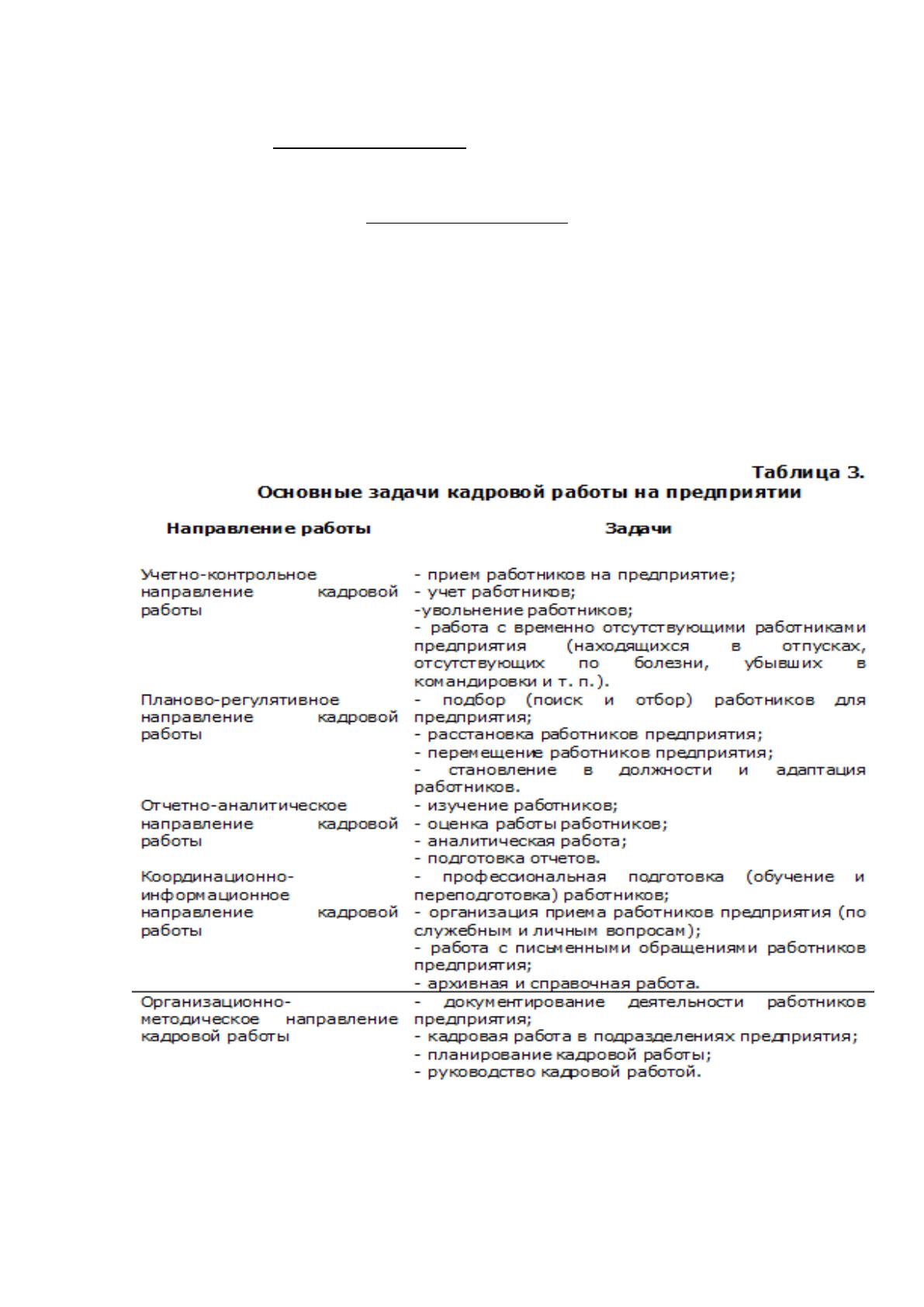 Таблица 3.
Основные задачи кадровой работы на предприятии

| Направление работы | Задачи |
|---|---|
| Учетно-контрольное направление кадровой работы | - прием работников на предприятие; - учет работников; -увольнение работников; - работа с временно отсутствующими работниками предприятия (находящихся в отпусках, отсутствующих по болезни, убывших в командировки и т. п.). |
| Планово-регулятивное направление кадровой работы | - подбор (поиск и отбор) работников для предприятия; - расстановка работников предприятия; - перемещение работников предприятия; - становление в должности и адаптация работников. |
| Отчетно-аналитическое направление кадровой работы | - изучение работников; - оценка работы работников; - аналитическая работа; - подготовка отчетов. |
| Координационно-информационное направление кадровой работы | - профессиональная подготовка (обучение и переподготовка) работников; - организация приема работников предприятия (по служебным и личным вопросам); - работа с письменными обращениями работников предприятия; - архивная и справочная работа. |
| Организационно-методическое направление кадровой работы | - документирование деятельности работников предприятия; - кадровая работа в подразделениях предприятия; - планирование кадровой работы; - руководство кадровой работой. |